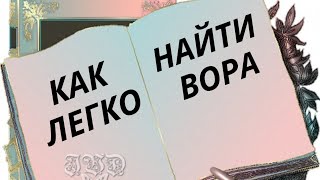 КАК
ЛЕГКО
НАЙТИ
ВОРА